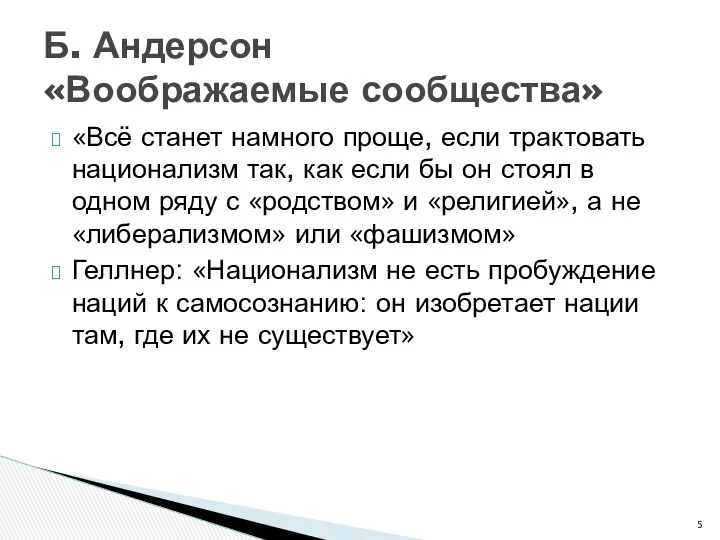 Б. Андерсон «Воображаемые сообщества»

«Всё станет намного проще, если трактовать национализм так, как если бы он стоял в одном ряду с «родством» и «религией», а не «либерализмом» или «фашизмом»

Геллнер: «Национализм не есть пробуждение наций к самосознанию: он изобретает нации там, где их не существует»

5